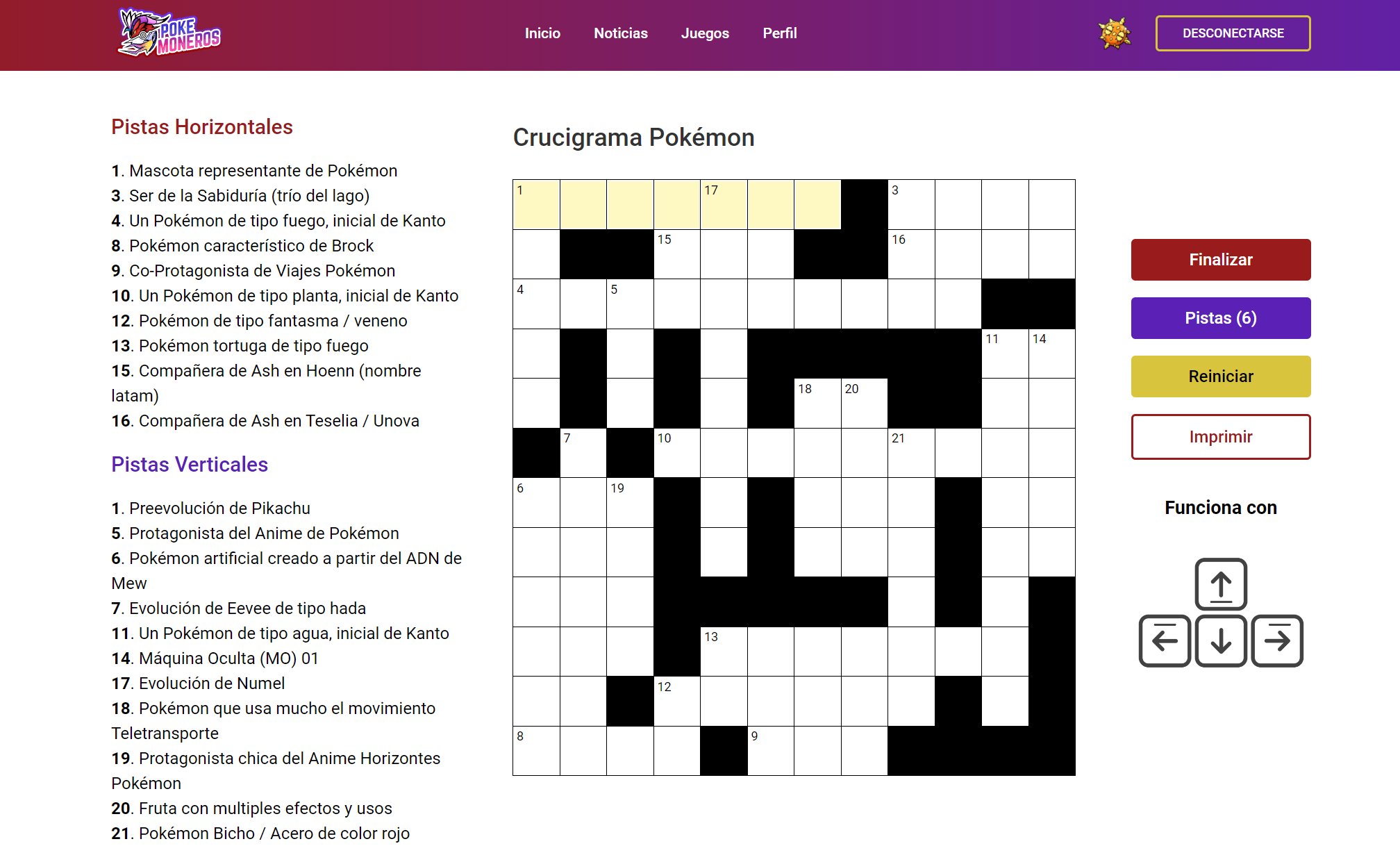 POKE MONEROS

Inicio Noticias Juegos Perfil

DESCONECTARSE

Pistas Horizontales

1. Mascota representante de Pokémon
3. Ser de la Sabiduría (trío del lago)
4. Un Pokémon de tipo fuego, inicial de Kanto
8. Pokémon característico de Brock
9. Co-Protagonista de Viajes Pokémon
10. Un Pokémon de tipo planta, inicial de Kanto
12. Pokémon de tipo fantasma / veneno
13. Pokémon tortuga de tipo fuego
15. Compañera de Ash en Hoenn (nombre latam)
16. Compañera de Ash en Teselia / Unova

Pistas Verticales

1. Preevolución de Pikachu
5. Protagonista del Anime de Pokémon
6. Pokémon artificial creado a partir del ADN de Mew
7. Evolución de Eevee de tipo hada
11. Un Pokémon de tipo agua, inicial de Kanto
14. Máquina Oculta (MO) 01
17. Evolución de Numel
18. Pokémon que usa mucho el movimiento Teletransporte
19. Protagonista chica del Anime Horizontes Pokémon
20. Fruta con multiples efectos y usos
21. Pokémon Bicho / Acero de color rojo

Crucigrama Pokémon

1 17 3
15 16
4 5
11 14
18 20
7 10 21
6 19
13
12
8 9

Finalizar

Pistas (6)

Reiniciar

Imprimir

Funciona con